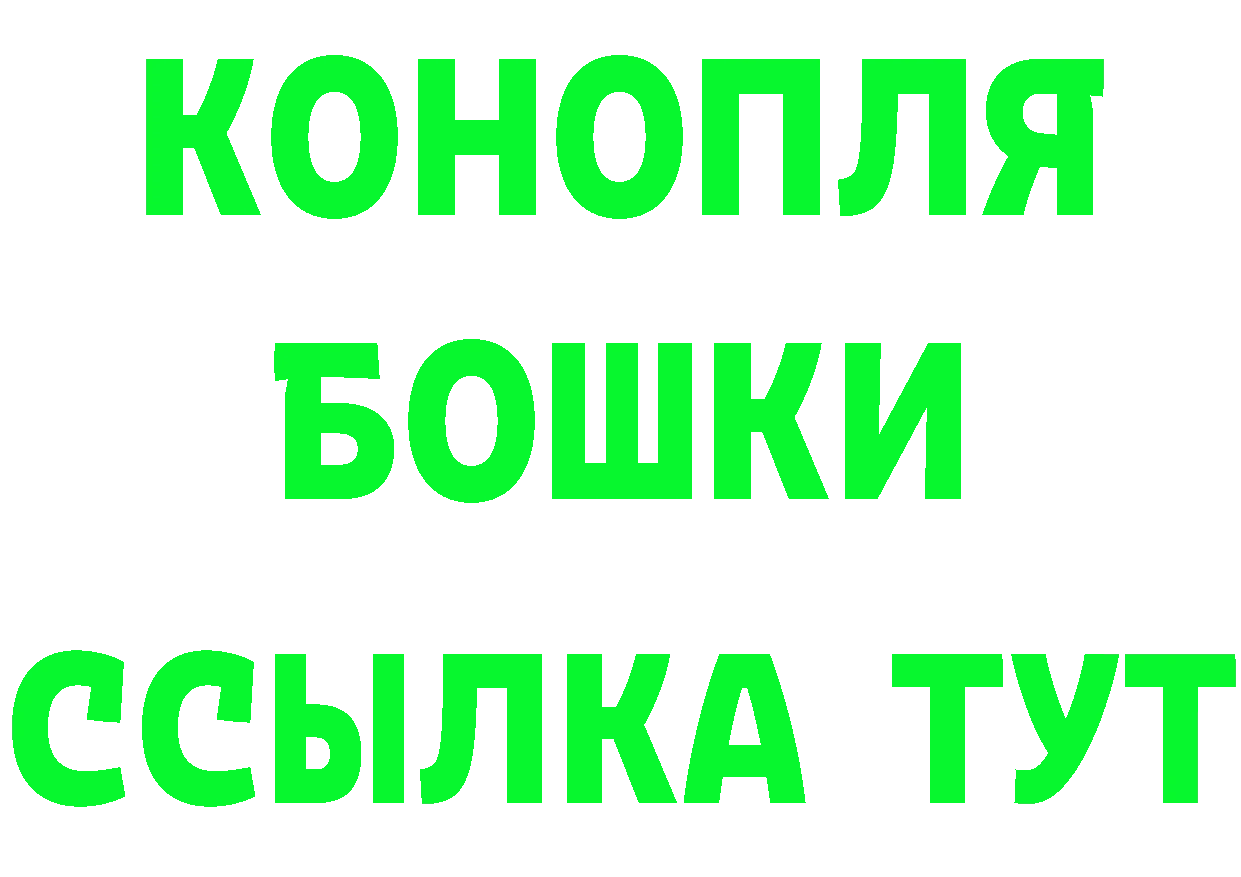 КОНОПЛЯ
БОШКИ
ССЫЛКА ТУТ